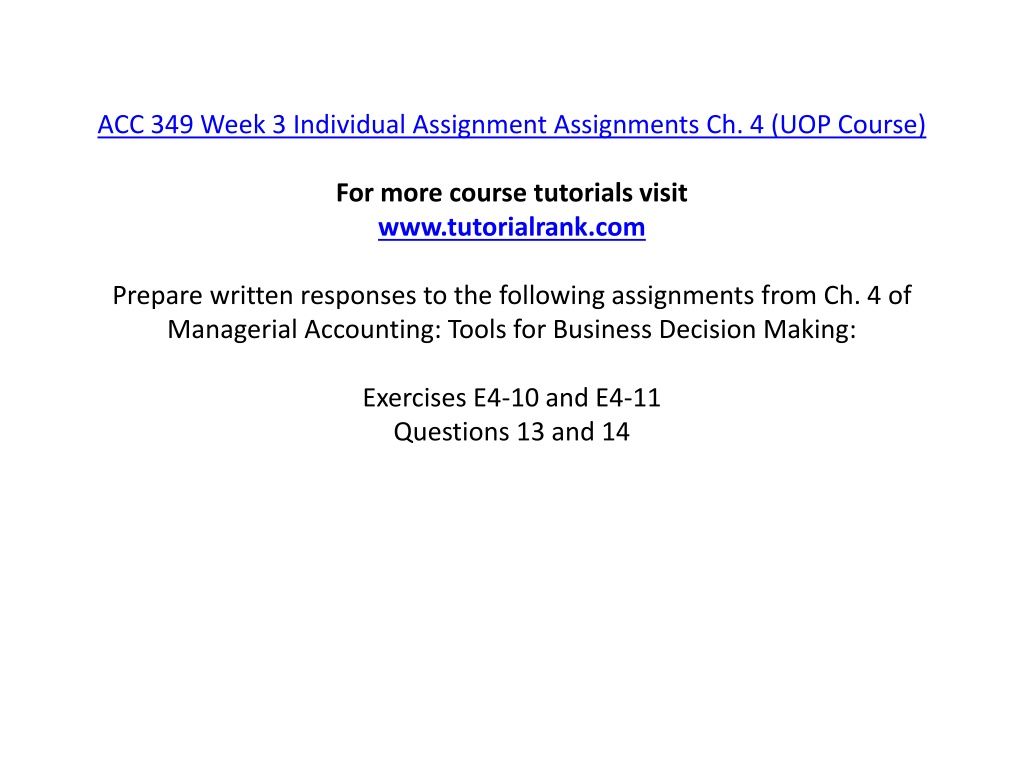 ACC 349 Week 3 Individual Assignment Assignments Ch. 4 (UOP Course)

For more course tutorials visit
www.tutorialrank.com

Prepare written responses to the following assignments from Ch. 4 of Managerial Accounting: Tools for Business Decision Making:

Exercises E4-10 and E4-11
Questions 13 and 14